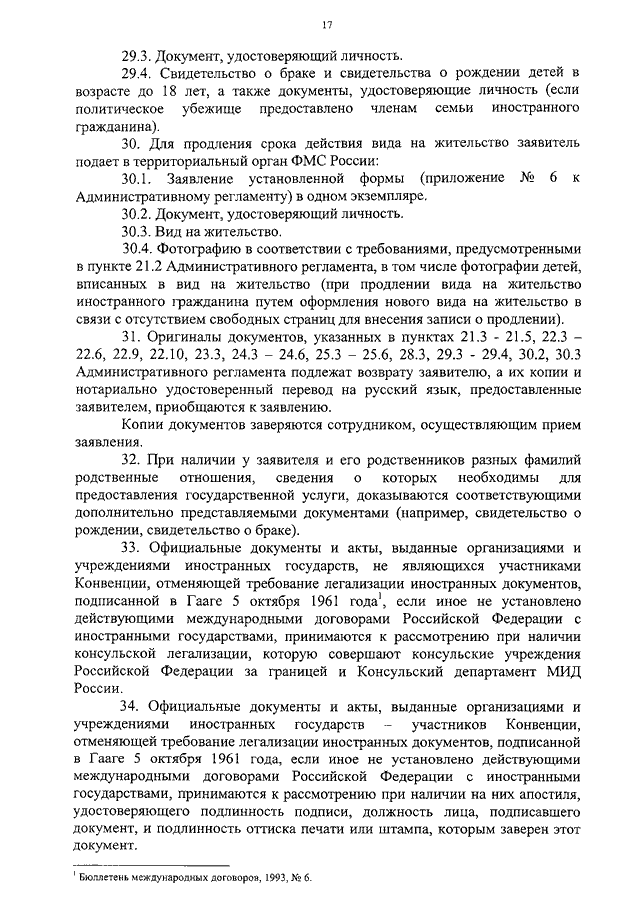 17

29.3. Документ, удостоверяющий личность.

29.4. Свидетельство о браке и свидетельства о рождении детей в возрасте до 18 лет, а также документы, удостоверяющие личность (если политическое убежище предоставлено членам семьи иностранного гражданина).

30. Для продления срока действия вида на жительство заявитель подает в территориальный орган ФМС России:

30.1. Заявление установленной формы (приложение № 6 к Административному регламенту) в одном экземпляре.

30.2. Документ, удостоверяющий личность.

30.3. Вид на жительство.

30.4. Фотографию в соответствии с требованиями, предусмотренными в пункте 21.2 Административного регламента, в том числе фотографии детей, вписанных в вид на жительство (при продлении вида на жительство иностранного гражданина путем оформления нового вида на жительство в связи с отсутствием свободных страниц для внесения записи о продлении).

31. Оригиналы документов, указанных в пунктах 21.3 - 21.5, 22.3 – 22.6, 22.9, 22.10, 23.3, 24.3 – 24.6, 25.3 – 25.6, 28.3, 29.3 - 29.4, 30.2, 30.3 Административного регламента подлежат возврату заявителю, а их копии и нотариально удостоверенный перевод на русский язык, предоставленные заявителем, приобщаются к заявлению.

Копии документов заверяются сотрудником, осуществляющим прием заявления.

32. При наличии у заявителя и его родственников разных фамилий родственные отношения, сведения о которых необходимы для предоставления государственной услуги, доказываются соответствующими дополнительно представляемыми документами (например, свидетельство о рождении, свидетельство о браке).

33. Официальные документы и акты, выданные организациями и учреждениями иностранных государств, не являющихся участниками Конвенции, отменяющей требование легализации иностранных документов, подписанной в Гааге 5 октября 1961 года$^1$, если иное не установлено действующими международными договорами Российской Федерации с иностранными государствами, принимаются к рассмотрению при наличии консульской легализации, которую совершают консульские учреждения Российской Федерации за границей и Консульский департамент МИД России.

34. Официальные документы и акты, выданные организациями и учреждениями иностранных государств – участников Конвенции, отменяющей требование легализации иностранных документов, подписанной в Гааге 5 октября 1961 года, если иное не установлено действующими международными договорами Российской Федерации с иностранными государствами, принимаются к рассмотрению при наличии на них апостиля, удостоверяющего подлинность подписи, должность лица, подписавшего документ, и подлинность оттиска печати или штампа, которым заверен этот документ.

$^1$ Бюллетень международных договоров, 1993, № 6.